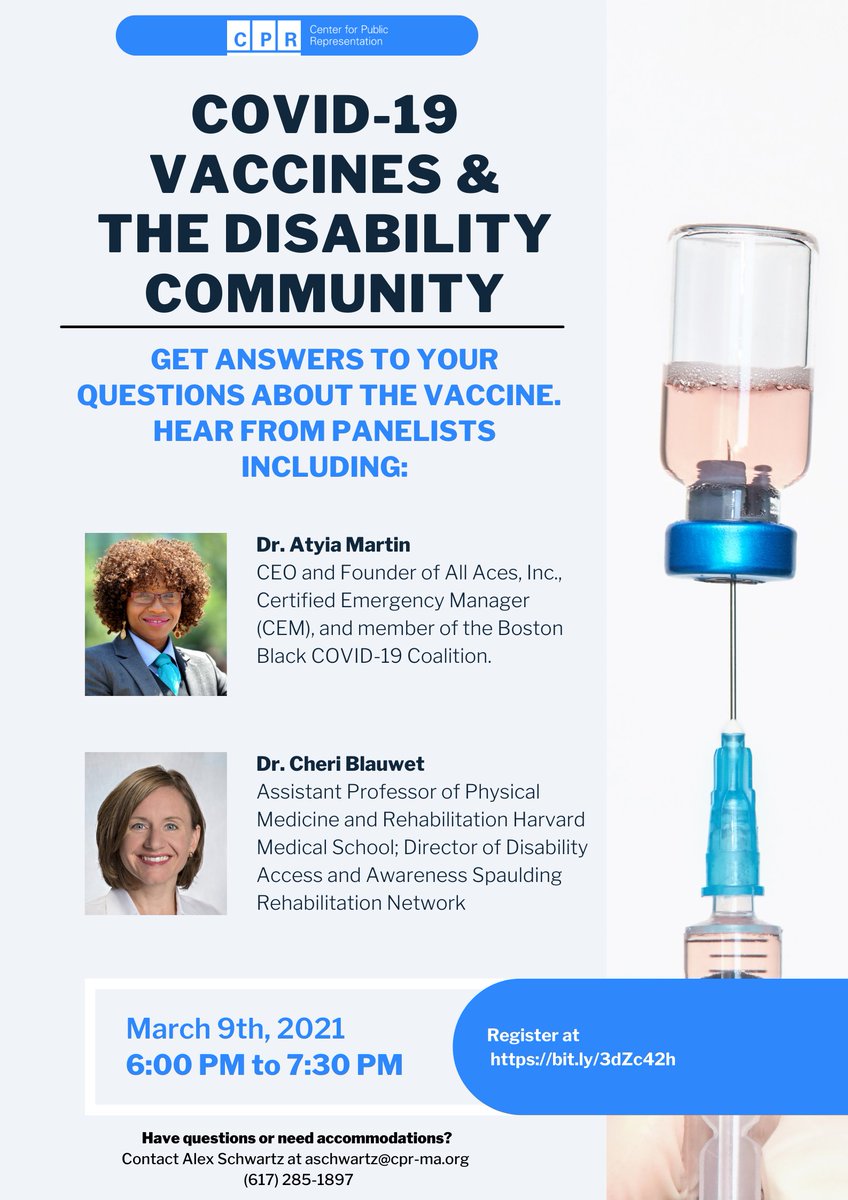 CPR Center for Public Representation

COVID-19 VACCINES & THE DISABILITY COMMUNITY

GET ANSWERS TO YOUR QUESTIONS ABOUT THE VACCINE. HEAR FROM PANELISTS INCLUDING:

Dr. Atyia Martin
CEO and Founder of All Aces, Inc., Certified Emergency Manager (CEM), and member of the Boston Black COVID-19 Coalition.

Dr. Cheri Blauwet
Assistant Professor of Physical Medicine and Rehabilitation Harvard Medical School; Director of Disability Access and Awareness Spaulding Rehabilitation Network

March 9th, 2021
6:00 PM to 7:30 PM

Register at https://bit.ly/3dZc42h

Have questions or need accommodations?
Contact Alex Schwartz at aschwartz@cpr-ma.org
(617) 285-1897